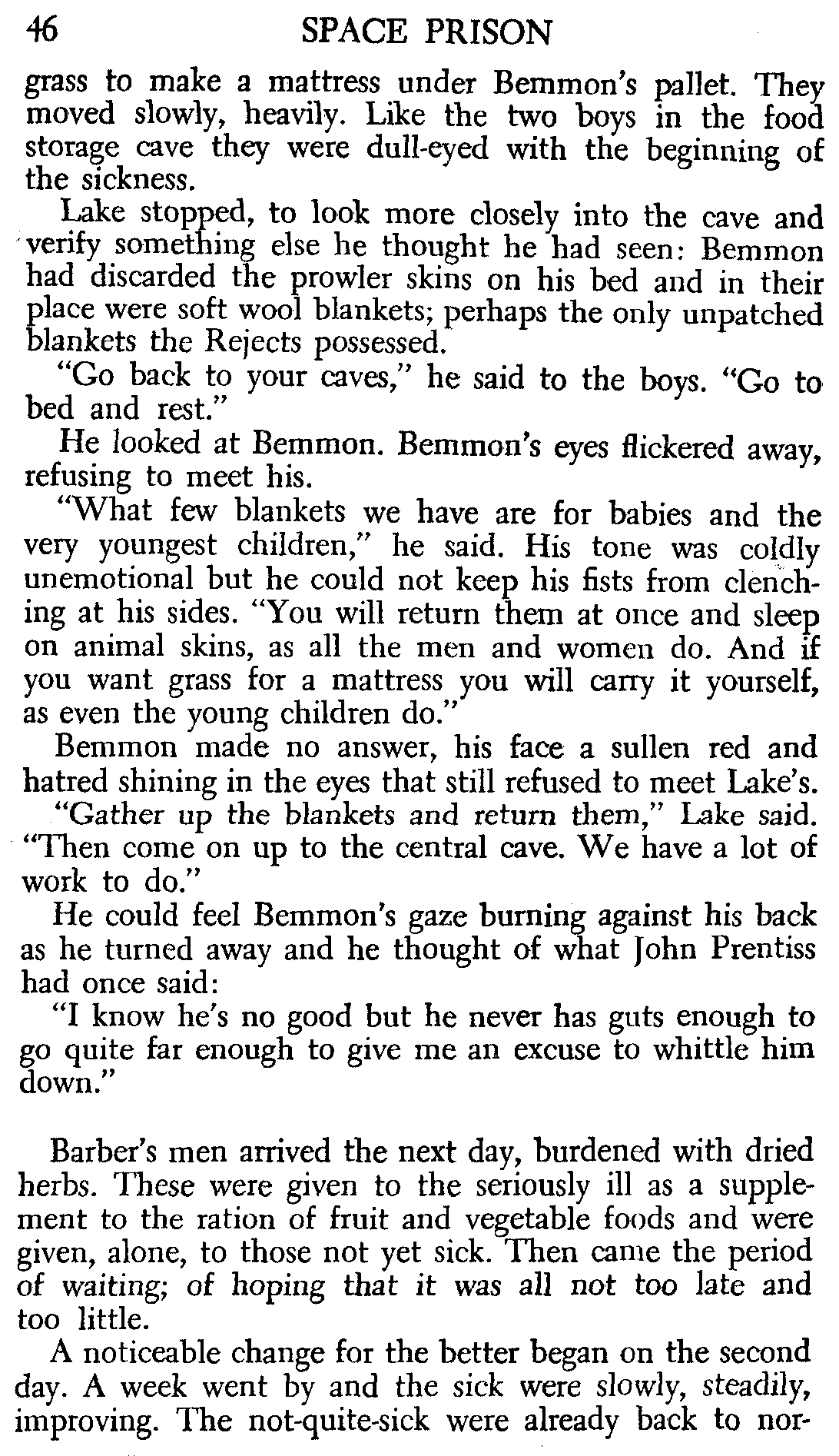 46 SPACE PRISON

grass to make a mattress under Bemmon's pallet. They moved slowly, heavily. Like the two boys in the food storage cave they were dull-eyed with the beginning of the sickness.

Lake stopped, to look more closely into the cave and verify something else he thought he had seen: Bemmon had discarded the prowler skins on his bed and in their place were soft wool blankets; perhaps the only unpatched blankets the Rejects possessed.

"Go back to your caves," he said to the boys. "Go to bed and rest."

He looked at Bemmon. Bemmon's eyes flickered away, refusing to meet his.

"What few blankets we have are for babies and the very youngest children," he said. His tone was coldly unemotional but he could not keep his fists from clenching at his sides. "You will return them at once and sleep on animal skins, as all the men and women do. And if you want grass for a mattress you will carry it yourself, as even the young children do."

Bemmon made no answer, his face a sullen red and hatred shining in the eyes that still refused to meet Lake's.

"Gather up the blankets and return them," Lake said. "Then come on up to the central cave. We have a lot of work to do."

He could feel Bemmon's gaze burning against his back as he turned away and he thought of what John Prentiss had once said:

"I know he's no good but he never has guts enough to go quite far enough to give me an excuse to whittle him down."

Barber's men arrived the next day, burdened with dried herbs. These were given to the seriously ill as a supplement to the ration of fruit and vegetable foods and were given, alone, to those not yet sick. Then came the period of waiting; of hoping that it was all not too late and too little.

A noticeable change for the better began on the second day. A week went by and the sick were slowly, steadily, improving. The not-quite-sick were already back to nor-